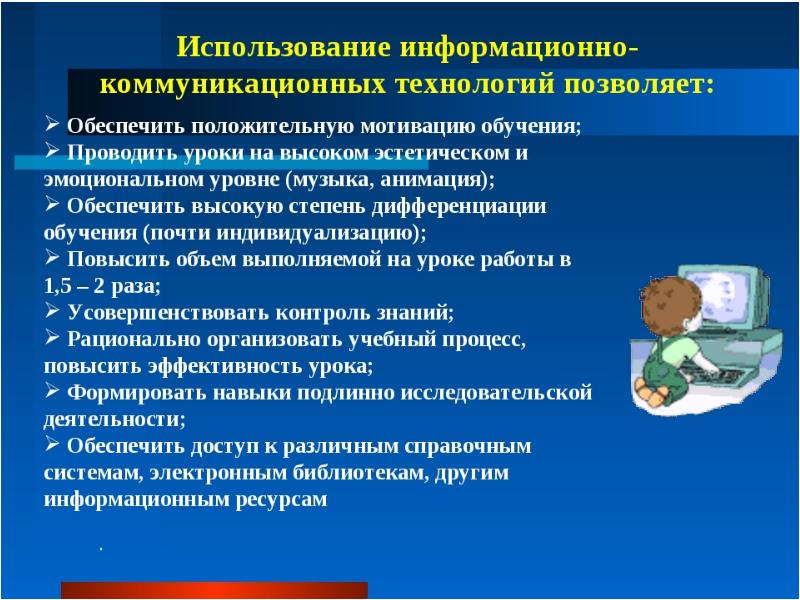 Использование информационно-коммуникационных технологий позволяет:

➢ Обеспечить положительную мотивацию обучения;
➢ Проводить уроки на высоком эстетическом и эмоциональном уровне (музыка, анимация);
➢ Обеспечить высокую степень дифференциации обучения (почти индивидуализацию);
➢ Повысить объем выполняемой на уроке работы в 1,5 – 2 раза;
➢ Усовершенствовать контроль знаний;
➢ Рационально организовать учебный процесс, повысить эффективность урока;
➢ Формировать навыки подлинно исследовательской деятельности;
➢ Обеспечить доступ к различным справочным системам, электронным библиотекам, другим информационным ресурсам

.